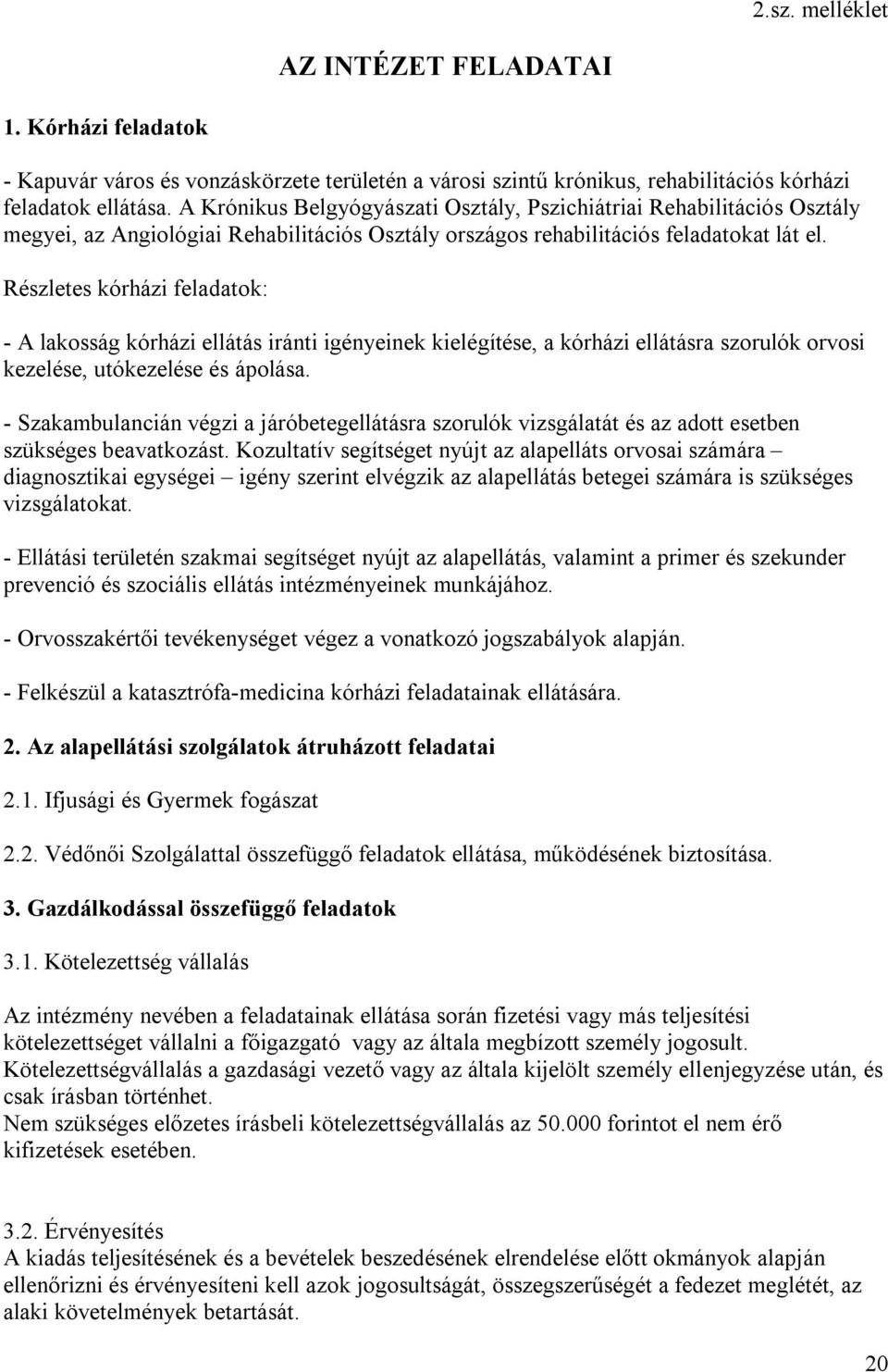 2.sz. melléklet

AZ INTÉZET FELADATAI

1. Kórházi feladatok

- Kapuvár város és vonzáskörzete területén a városi szintű krónikus, rehabilitációs kórházi feladatok ellátása. A Krónikus Belgyógyászati Osztály, Pszichiátriai Rehabilitációs Osztály megyei, az Angiológiai Rehabilitációs Osztály országos rehabilitációs feladatokat lát el.

Részletes kórházi feladatok:

- A lakosság kórházi ellátás iránti igényeinek kielégítése, a kórházi ellátásra szorulók orvosi kezelése, utókezelése és ápolása.

- Szakambulancián végzi a járóbetegellátásra szorulók vizsgálatát és az adott esetben szükséges beavatkozást. Kozultatív segítséget nyújt az alapelláts orvosai számára – diagnosztikai egységei – igény szerint elvégzik az alapellátás betegei számára is szükséges vizsgálatokat.

- Ellátási területén szakmai segítséget nyújt az alapellátás, valamint a primer és szekunder prevenció és szociális ellátás intézményeinek munkájához.

- Orvosszakértői tevékenységet végez a vonatkozó jogszabályok alapján.

- Felkészül a katasztrófa-medicina kórházi feladatainak ellátására.

2. Az alapellátási szolgálatok átruházott feladatai

2.1. Ifjusági és Gyermek fogászat

2.2. Védőnői Szolgálattal összefüggő feladatok ellátása, működésének biztosítása.

3. Gazdálkodással összefüggő feladatok

3.1. Kötelezettség vállalás

Az intézmény nevében a feladatainak ellátása során fizetési vagy más teljesítési kötelezettséget vállalni a főigazgató vagy az általa megbízott személy jogosult. Kötelezettségvállalás a gazdasági vezető vagy az általa kijelölt személy ellenjegyzése után, és csak írásban történhet.
Nem szükséges előzetes írásbeli kötelezettségvállalás az 50.000 forintot el nem érő kifizetések esetében.

3.2. Érvényesítés
A kiadás teljesítésének és a bevételek beszedésének elrendelése előtt okmányok alapján ellenőrizni és érvényesíteni kell azok jogosultságát, összegszerűségét a fedezet meglétét, az alaki követelmények betartását.

20